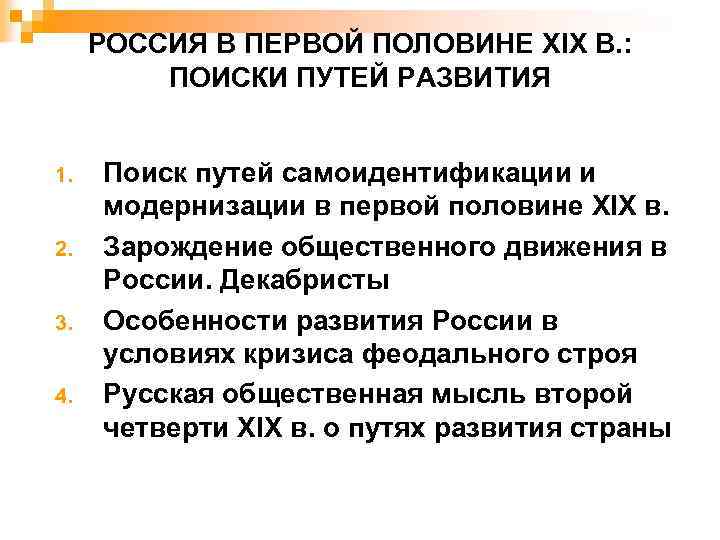 РОССИЯ В ПЕРВОЙ ПОЛОВИНЕ XIX В.: ПОИСКИ ПУТЕЙ РАЗВИТИЯ

1. Поиск путей самоидентификации и модернизации в первой половине XIX в.
2. Зарождение общественного движения в России. Декабристы
3. Особенности развития России в условиях кризиса феодального строя
4. Русская общественная мысль второй четверти XIX в. о путях развития страны